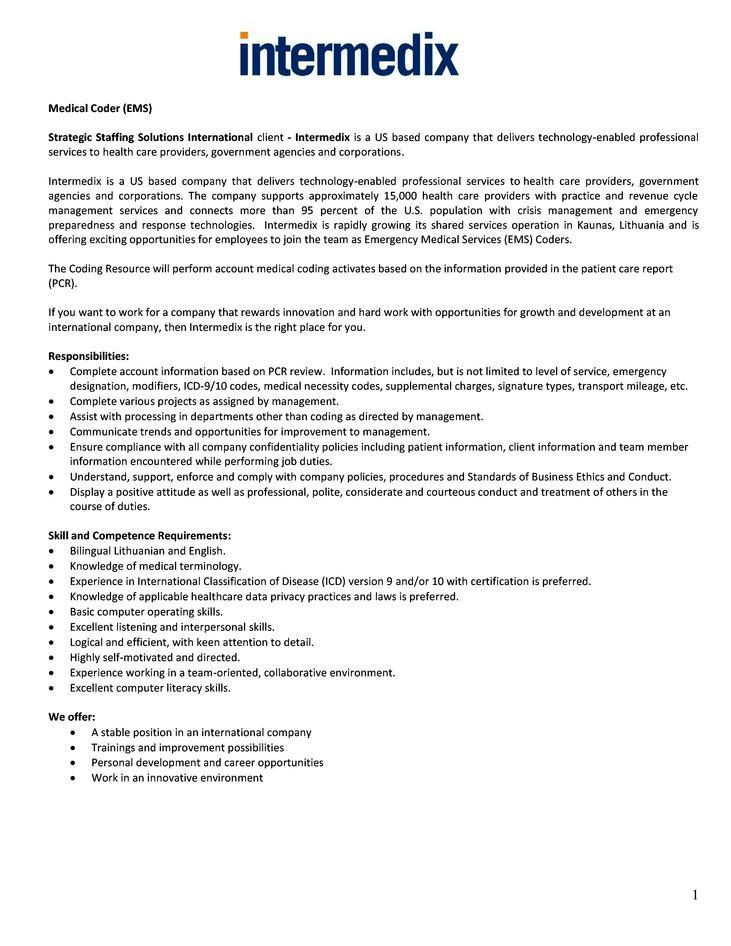 intermedix

Medical Coder (EMS)

Strategic Staffing Solutions International client - Intermedix is a US based company that delivers technology-enabled professional services to health care providers, government agencies and corporations.

Intermedix is a US based company that delivers technology-enabled professional services to health care providers, government agencies and corporations. The company supports approximately 15,000 health care providers with practice and revenue cycle management services and connects more than 95 percent of the U.S. population with crisis management and emergency preparedness and response technologies. Intermedix is rapidly growing its shared services operation in Kaunas, Lithuania and is offering exciting opportunities for employees to join the team as Emergency Medical Services (EMS) Coders.

The Coding Resource will perform account medical coding activates based on the information provided in the patient care report (PCR).

If you want to work for a company that rewards innovation and hard work with opportunities for growth and development at an international company, then Intermedix is the right place for you.

Responsibilities:
• Complete account information based on PCR review. Information includes, but is not limited to level of service, emergency designation, modifiers, ICD-9/10 codes, medical necessity codes, supplemental charges, signature types, transport mileage, etc.
• Complete various projects as assigned by management.
• Assist with processing in departments other than coding as directed by management.
• Communicate trends and opportunities for improvement to management.
• Ensure compliance with all company confidentiality policies including patient information, client information and team member information encountered while performing job duties.
• Understand, support, enforce and comply with company policies, procedures and Standards of Business Ethics and Conduct.
• Display a positive attitude as well as professional, polite, considerate and courteous conduct and treatment of others in the course of duties.

Skill and Competence Requirements:
• Bilingual Lithuanian and English.
• Knowledge of medical terminology.
• Experience in International Classification of Disease (ICD) version 9 and/or 10 with certification is preferred.
• Knowledge of applicable healthcare data privacy practices and laws is preferred.
• Basic computer operating skills.
• Excellent listening and interpersonal skills.
• Logical and efficient, with keen attention to detail.
• Highly self-motivated and directed.
• Experience working in a team-oriented, collaborative environment.
• Excellent computer literacy skills.

We offer:
• A stable position in an international company
• Trainings and improvement possibilities
• Personal development and career opportunities
• Work in an innovative environment

1